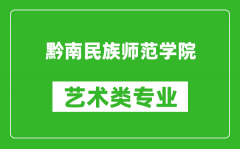 黔南民族师范学院

艺术类专业